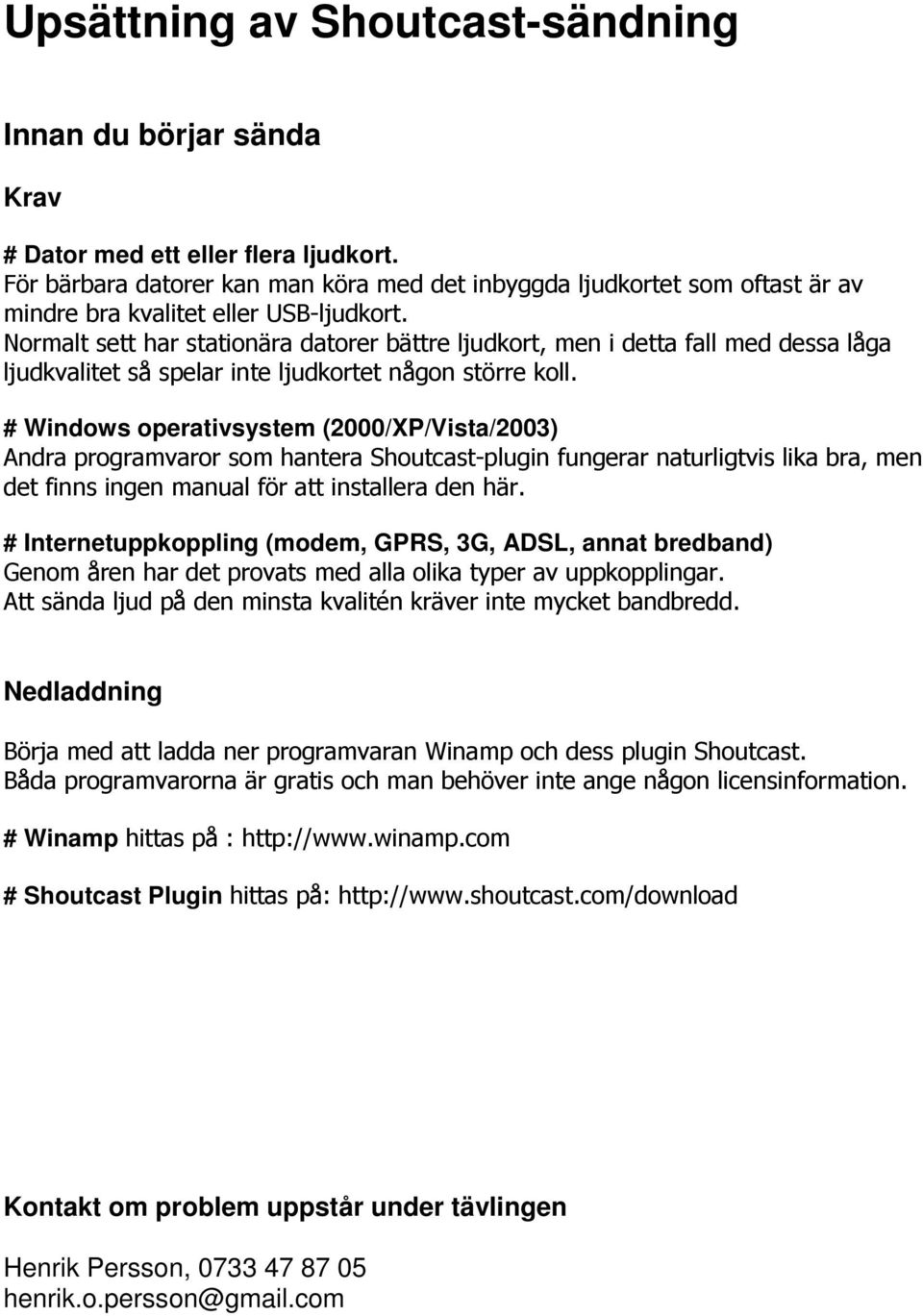 Upsättning av Shoutcast-sändning

Innan du börjar sända

Krav

# Dator med ett eller flera ljudkort.
För bärbara datorer kan man köra med det inbyggda ljudkortet som oftast är av mindre bra kvalitet eller USB-ljudkort.
Normalt sett har stationära datorer bättre ljudkort, men i detta fall med dessa låga ljudkvalitet så spelar inte ljudkortet någon större koll.

# Windows operativsystem (2000/XP/Vista/2003)
Andra programvaror som hantera Shoutcast-plugin fungerar naturligtvis lika bra, men det finns ingen manual för att installera den här.

# Internetuppkoppling (modem, GPRS, 3G, ADSL, annat bredband)
Genom åren har det provats med alla olika typer av uppkopplingar.
Att sända ljud på den minsta kvalitén kräver inte mycket bandbredd.

Nedladdning

Börja med att ladda ner programvaran Winamp och dess plugin Shoutcast.
Båda programvarorna är gratis och man behöver inte ange någon licensinformation.

# Winamp hittas på : http://www.winamp.com

# Shoutcast Plugin hittas på: http://www.shoutcast.com/download

Kontakt om problem uppstår under tävlingen

Henrik Persson, 0733 47 87 05
henrik.o.persson@gmail.com